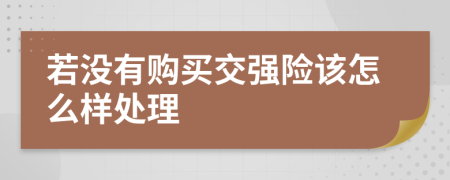 若没有购买交强险该怎么样处理